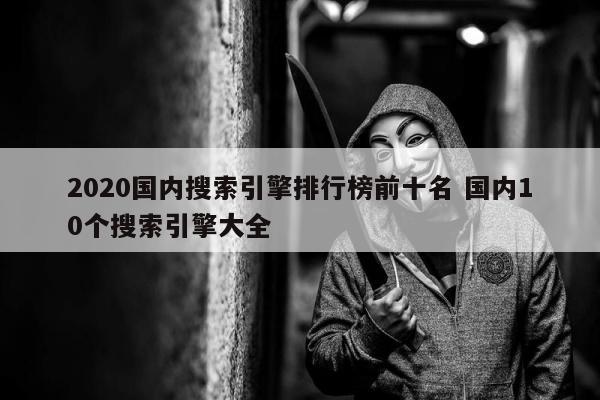 2020国内搜索引擎排行榜前十名 国内10个搜索引擎大全